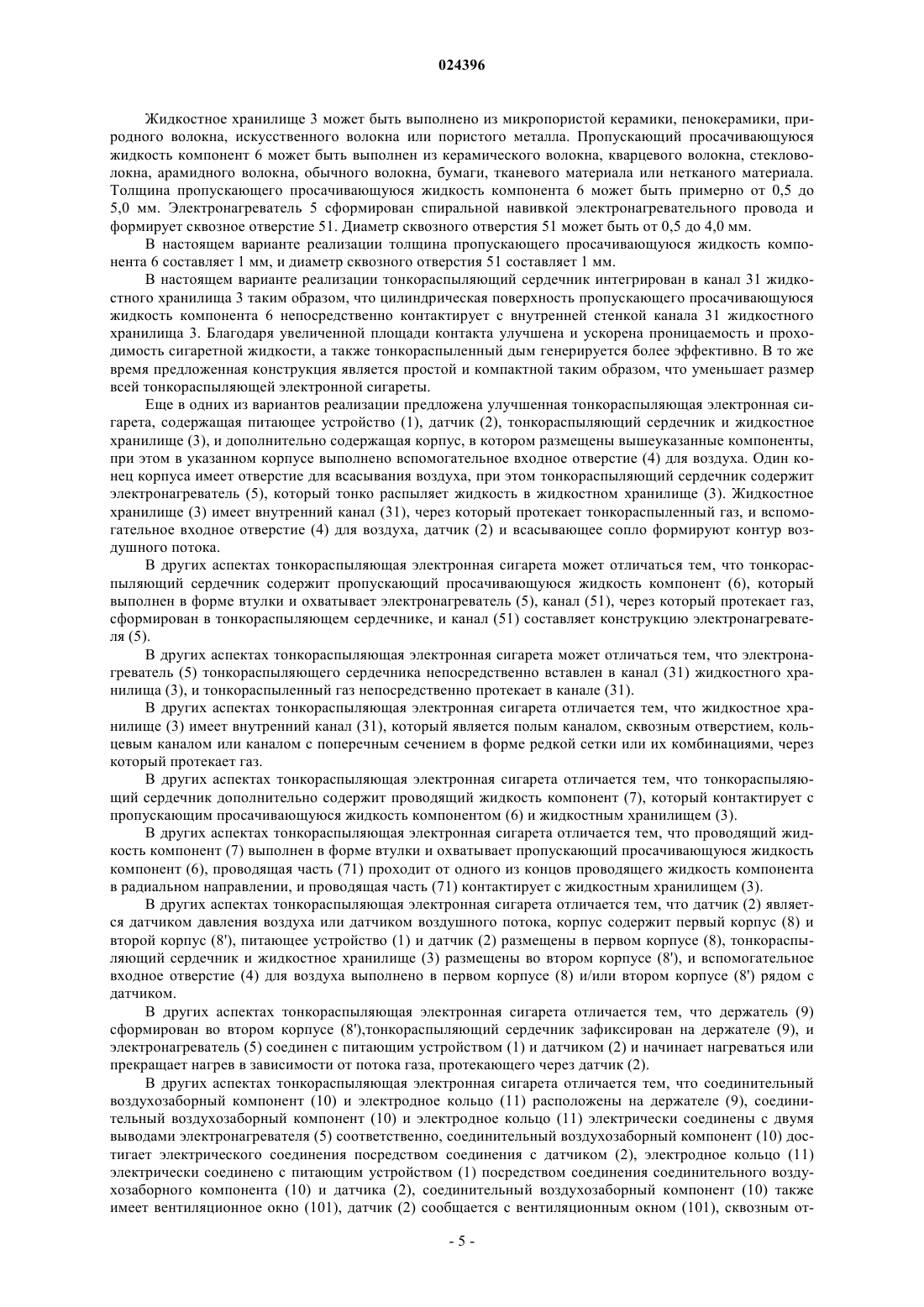 024396

Жидкостное хранилище 3 может быть выполнено из микропористой керамики, пенокерамики, природного волокна, искусственного волокна или пористого металла. Пропускающий просачивающуюся жидкость компонент 6 может быть выполнен из керамического волокна, кварцевого волокна, стекловолокна, арамидного волокна, обычного волокна, бумаги, тканевого материала или нетканого материала. Толщина пропускающего просачивающуюся жидкость компонента 6 может быть примерно от 0,5 до 5,0 мм. Электронагреватель 5 сформирован спиральной навивкой электронагревательного провода и формирует сквозное отверстие 51. Диаметр сквозного отверстия 51 может быть от 0,5 до 4,0 мм.

В настоящем варианте реализации толщина пропускающего просачивающуюся жидкость компонента 6 составляет 1 мм, и диаметр сквозного отверстия 51 составляет 1 мм.

В настоящем варианте реализации тонкораспыляющий сердечник интегрирован в канал 31 жидкостного хранилища 3 таким образом, что цилиндрическая поверхность пропускающего просачивающуюся жидкость компонента 6 непосредственно контактирует с внутренней стенкой канала 31 жидкостного хранилища 3. Благодаря увеличенной площади контакта улучшена и ускорена проницаемость и проходимость сигаретной жидкости, а также тонкораспыленный дым генерируется более эффективно. В то же время предложенная конструкция является простой и компактной таким образом, что уменьшает размер всей тонкораспыляющей электронной сигареты.

Еще в одних из вариантов реализации предложена улучшенная тонкораспыляющая электронная сигарета, содержащая питающее устройство (1), датчик (2), тонкораспыляющий сердечник и жидкостное хранилище (3), и дополнительно содержащая корпус, в котором размещены вышеуказанные компоненты, при этом в указанном корпусе выполнено вспомогательное входное отверстие (4) для воздуха. Один конец корпуса имеет отверстие для всасывания воздуха, при этом тонкораспыляющий сердечник содержит электронагреватель (5), который тонко распыляет жидкость в жидкостном хранилище (3). Жидкостное хранилище (3) имеет внутренний канал (31), через который протекает тонкораспыленный газ, и вспомогательное входное отверстие (4) для воздуха, датчик (2) и всасывающее сопло формируют контур воздушного потока.

В других аспектах тонкораспыляющая электронная сигарета может отличаться тем, что тонкораспыляющий сердечник содержит пропускающий просачивающуюся жидкость компонент (6), который выполнен в форме втулки и охватывает электронагреватель (5), канал (51), через который протекает газ, сформирован в тонкораспыляющем сердечнике, и канал (51) составляет конструкцию электронагревателя (5).

В других аспектах тонкораспыляющая электронная сигарета может отличаться тем, что электронагреватель (5) тонкораспыляющего сердечника непосредственно вставлен в канал (31) жидкостного хранилища (3), и тонкораспыленный газ непосредственно протекает в канале (31).

В других аспектах тонкораспыляющая электронная сигарета отличается тем, что жидкостное хранилище (3) имеет внутренний канал (31), который является полым каналом, сквозным отверстием, кольцевым каналом или каналом с поперечным сечением в форме редкой сетки или их комбинациями, через который протекает газ.

В других аспектах тонкораспыляющая электронная сигарета отличается тем, что тонкораспыляющий сердечник дополнительно содержит проводящий жидкость компонент (7), который контактирует с пропускающим просачивающуюся жидкость компонентом (6) и жидкостным хранилищем (3).

В других аспектах тонкораспыляющая электронная сигарета отличается тем, что проводящий жидкость компонент (7) выполнен в форме втулки и охватывает пропускающий просачивающуюся жидкость компонент (6), проводящая часть (71) проходит от одного из концов проводящего жидкость компонента в радиальном направлении, и проводящая часть (71) контактирует с жидкостным хранилищем (3).

В других аспектах тонкораспыляющая электронная сигарета отличается тем, что датчик (2) является датчиком давления воздуха или датчиком воздушного потока, корпус содержит первый корпус (8) и второй корпус (8'), питающее устройство (1) и датчик (2) размещены в первом корпусе (8), тонкораспыляющий сердечник и жидкостное хранилище (3) размещены во втором корпусе (8'), и вспомогательное входное отверстие (4) для воздуха выполнено в первом корпусе (8) и/или втором корпусе (8') рядом с датчиком.

В других аспектах тонкораспыляющая электронная сигарета отличается тем, что держатель (9) сформирован во втором корпусе (8'),тонкораспыляющий сердечник зафиксирован на держателе (9), и электронагреватель (5) соединен с питающим устройством (1) и датчиком (2) и начинает нагреваться или прекращает нагрев в зависимости от потока газа, протекающего через датчик (2).

В других аспектах тонкораспыляющая электронная сигарета отличается тем, что соединительный воздухозаборный компонент (10) и электродное кольцо (11) расположены на держателе (9), соединительный воздухозаборный компонент (10) и электродное кольцо (11) электрически соединены с двумя выводами электронагревателя (5) соответственно, соединительный воздухозаборный компонент (10) достигает электрического соединения посредством соединения с датчиком (2), электродное кольцо (11) электрически соединено с питающим устройством (1) посредством соединения соединительного воздухозаборного компонента (10) и датчика (2), соединительный воздухозаборный компонент (10) также имеет вентиляционное окно (101), датчик (2) сообщается с вентиляционным окном (101), сквозным от-

- 5 -